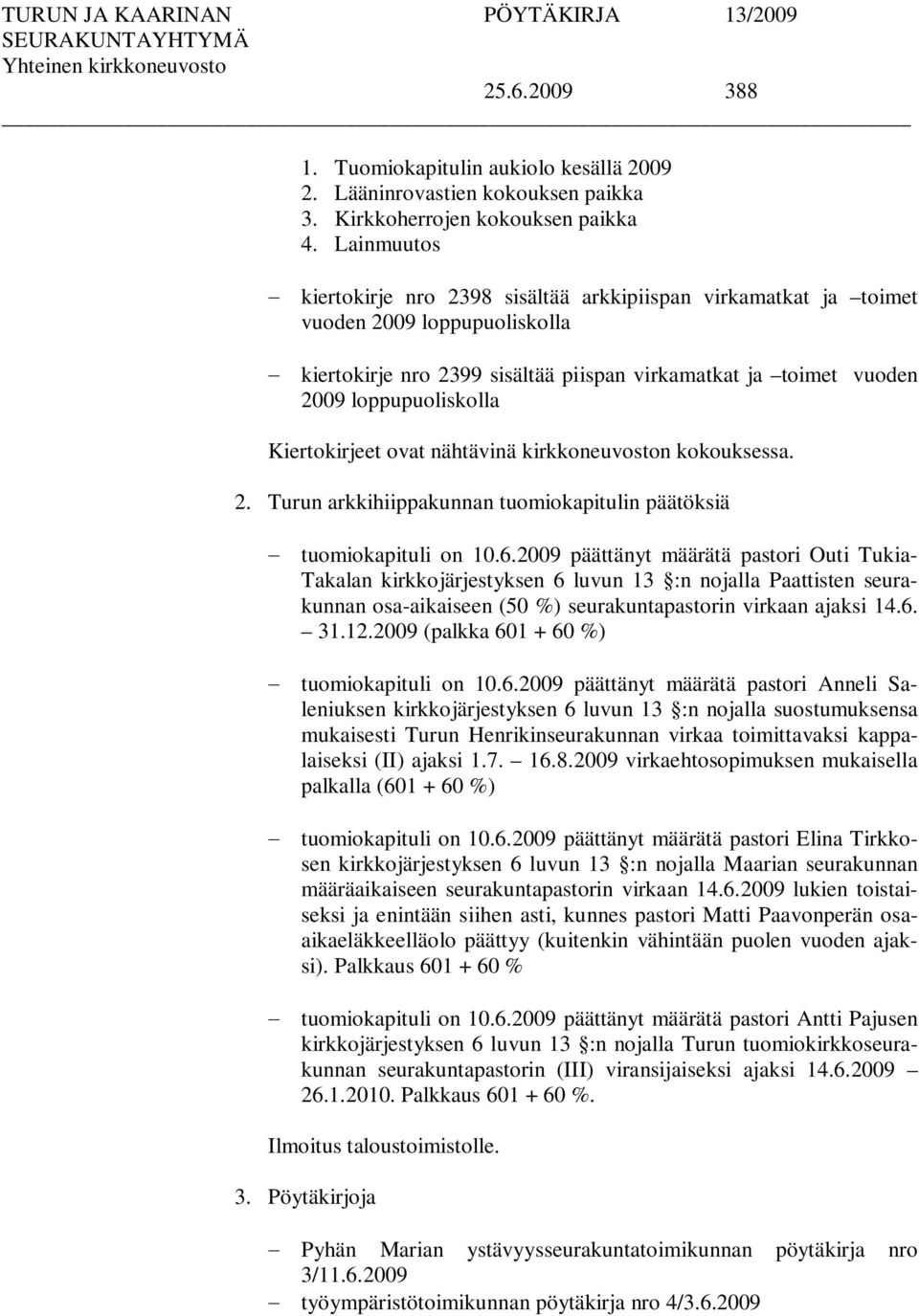 TURUN JA KAARINAN SEURAKUNTAYHTYMÄ
Yhteinen kirkkoneuvosto

PÖYTÄKIRJA 13/2009

25.6.2009 388

1. Tuomiokapitulin aukiolo kesällä 2009
2. Lääninrovastien kokouksen paikka
3. Kirkkoherrojen kokouksen paikka
4. Lainmuutos

– kiertokirje nro 2398 sisältää arkkipiispan virkamatkat ja –toimet vuoden 2009 loppupuoliskolla

– kiertokirje nro 2399 sisältää piispan virkamatkat ja –toimet vuoden 2009 loppupuoliskolla

Kiertokirjeet ovat nähtävinä kirkkoneuvoston kokouksessa.

2. Turun arkkihiippakunnan tuomiokapitulin päätöksiä

– tuomiokapituli on 10.6.2009 päättänyt määrätä pastori Outi Tukia-Takalan kirkkojärjestyksen 6 luvun 13 §:n nojalla Paattisten seurakunnan osa-aikaiseen (50 %) seurakuntapastorin virkaan ajaksi 14.6. – 31.12.2009 (palkka 601 + 60 %)

– tuomiokapituli on 10.6.2009 päättänyt määrätä pastori Anneli Saleniuksen kirkkojärjestyksen 6 luvun 13 §:n nojalla suostumuksensa mukaisesti Turun Henrikinseurakunnan virkaa toimittavaksi kappalaiseksi (II) ajaksi 1.7. – 16.8.2009 virkaehtosopimuksen mukaisella palkalla (601 + 60 %)

– tuomiokapituli on 10.6.2009 päättänyt määrätä pastori Elina Tirkkosen kirkkojärjestyksen 6 luvun 13 §:n nojalla Maarian seurakunnan määräaikaiseen seurakuntapastorin virkaan 14.6.2009 lukien toistaiseksi ja enintään siihen asti, kunnes pastori Matti Paavonperän osa-aikaeläkkeelläolo päättyy (kuitenkin vähintään puolen vuoden ajaksi). Palkkaus 601 + 60 %

– tuomiokapituli on 10.6.2009 päättänyt määrätä pastori Antti Pajusen kirkkojärjestyksen 6 luvun 13 §:n nojalla Turun tuomiokirkkoseurakunnan seurakuntapastorin (III) viransijaiseksi ajaksi 14.6.2009 – 26.1.2010. Palkkaus 601 + 60 %.

Ilmoitus taloustoimistolle.

3. Pöytäkirjoja

– Pyhän Marian ystävyysseurakuntatoimikunnan pöytäkirja nro 3/11.6.2009
– työympäristötoimikunnan pöytäkirja nro 4/3.6.2009